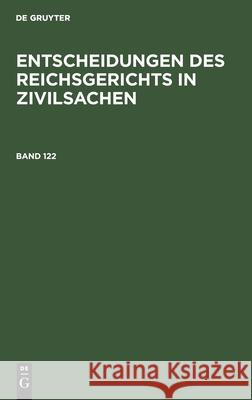 DE GRUYTER

ENTSCHEIDUNGEN DES REICHSGERICHTS IN ZIVILSACHEN

BAND 122

DE G

Kraina Książek